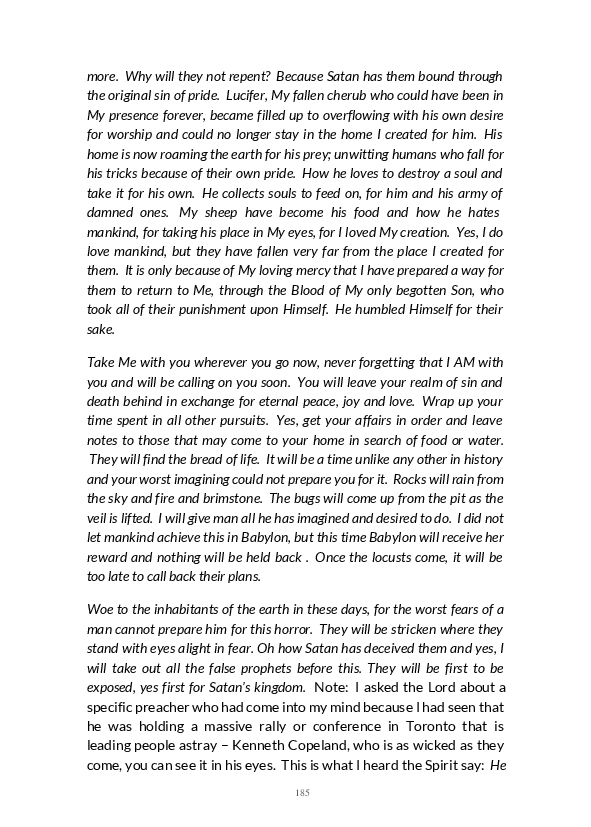 more. Why will they not repent? Because Satan has them bound through the original sin of pride. Lucifer, My fallen cherub who could have been in My presence forever, became filled up to overflowing with his own desire for worship and could no longer stay in the home I created for him. His home is now roaming the earth for his prey; unwitting humans who fall for his tricks because of their own pride. How he loves to destroy a soul and take it for his own. He collects souls to feed on, for him and his army of damned ones. My sheep have become his food and how he hates mankind, for taking his place in My eyes, for I loved My creation. Yes, I do love mankind, but they have fallen very far from the place I created for them. It is only because of My loving mercy that I have prepared a way for them to return to Me, through the Blood of My only begotten Son, who took all of their punishment upon Himself. He humbled Himself for their sake.

Take Me with you wherever you go now, never forgetting that I AM with you and will be calling on you soon. You will leave your realm of sin and death behind in exchange for eternal peace, joy and love. Wrap up your time spent in all other pursuits. Yes, get your affairs in order and leave notes to those that may come to your home in search of food or water. They will find the bread of life. It will be a time unlike any other in history and your worst imagining could not prepare you for it. Rocks will rain from the sky and fire and brimstone. The bugs will come up from the pit as the veil is lifted. I will give man all he has imagined and desired to do. I did not let mankind achieve this in Babylon, but this time Babylon will receive her reward and nothing will be held back . Once the locusts come, it will be too late to call back their plans.

Woe to the inhabitants of the earth in these days, for the worst fears of a man cannot prepare him for this horror. They will be stricken where they stand with eyes alight in fear. Oh how Satan has deceived them and yes, I will take out all the false prophets before this. They will be first to be exposed, yes first for Satan's kingdom. Note: I asked the Lord about a specific preacher who had come into my mind because I had seen that he was holding a massive rally or conference in Toronto that is leading people astray – Kenneth Copeland, who is as wicked as they come, you can see it in his eyes. This is what I heard the Spirit say: He

185